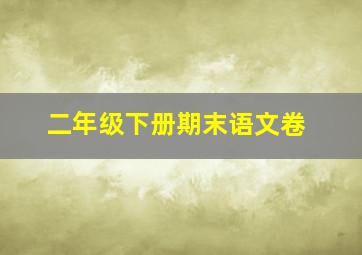 二年级下册期末语文卷